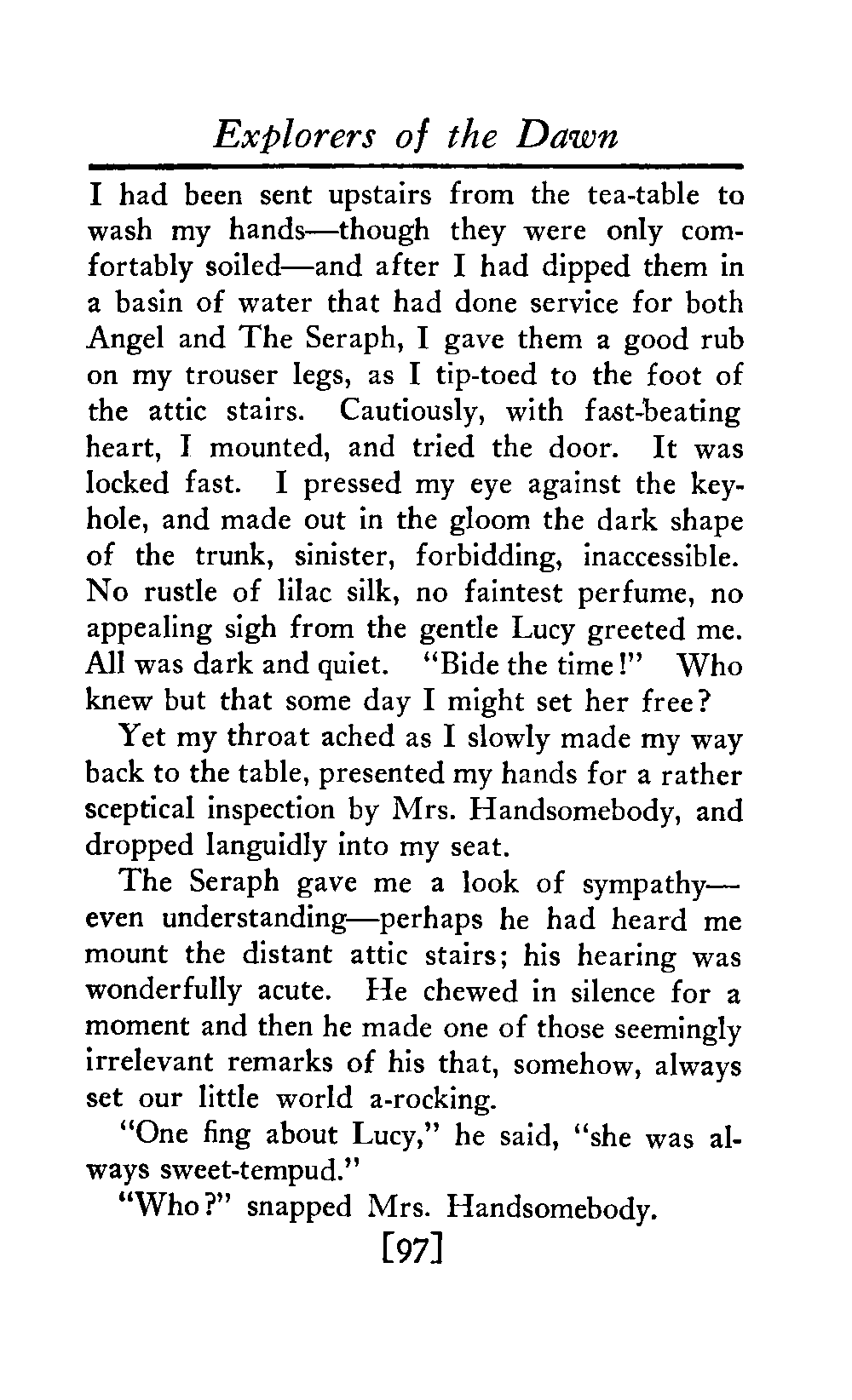 Explorers of the Dawn

I had been sent upstairs from the tea-table to wash my hands—though they were only comfortably soiled—and after I had dipped them in a basin of water that had done service for both Angel and The Seraph, I gave them a good rub on my trouser legs, as I tip-toed to the foot of the attic stairs. Cautiously, with fast-beating heart, I mounted, and tried the door. It was locked fast. I pressed my eye against the keyhole, and made out in the gloom the dark shape of the trunk, sinister, forbidding, inaccessible. No rustle of lilac silk, no faintest perfume, no appealing sigh from the gentle Lucy greeted me. All was dark and quiet. "Bide the time!" Who knew but that some day I might set her free?

Yet my throat ached as I slowly made my way back to the table, presented my hands for a rather sceptical inspection by Mrs. Handsomebody, and dropped languidly into my seat.

The Seraph gave me a look of sympathy—even understanding—perhaps he had heard me mount the distant attic stairs; his hearing was wonderfully acute. He chewed in silence for a moment and then he made one of those seemingly irrelevant remarks of his that, somehow, always set our little world a-rocking.

"One fing about Lucy," he said, "she was always sweet-tempud."

"Who?" snapped Mrs. Handsomebody.

[97]